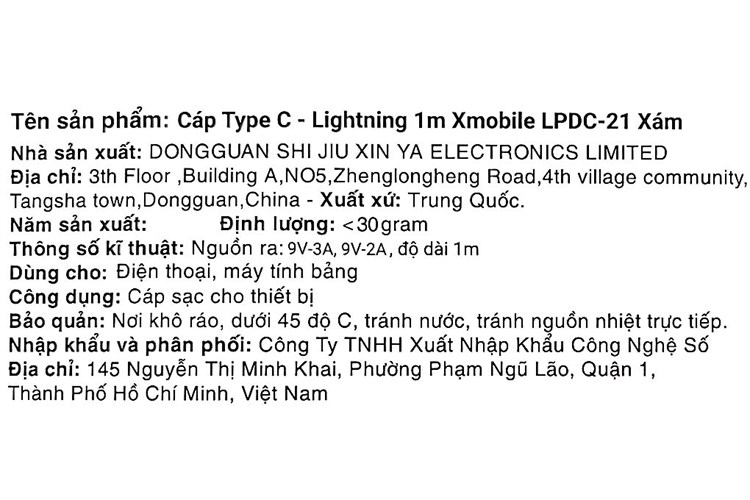 Tên sản phẩm: Cáp Type C - Lightning 1m Xmobile LPDC-21 Xám
Nhà sản xuất: DONGGUAN SHI JIU XIN YA ELECTRONICS LIMITED
Địa chỉ: 3th Floor ,Building A,NO5,Zhenglongheng Road,4th village community, Tangsha town,Dongguan,China - Xuất xứ: Trung Quốc.
Năm sản xuất: Định lượng: <30gram
Thông số kĩ thuật: Nguồn ra: 9V-3A, 9V-2A, độ dài 1m
Dùng cho: Điện thoại, máy tính bảng
Công dụng: Cáp sạc cho thiết bị
Bảo quản: Nơi khô ráo, dưới 45 độ C, tránh nước, tránh nguồn nhiệt trực tiếp.
Nhập khẩu và phân phối: Công Ty TNHH Xuất Nhập Khẩu Công Nghệ Số
Địa chỉ: 145 Nguyễn Thị Minh Khai, Phường Phạm Ngũ Lão, Quận 1, Thành Phố Hồ Chí Minh, Việt Nam